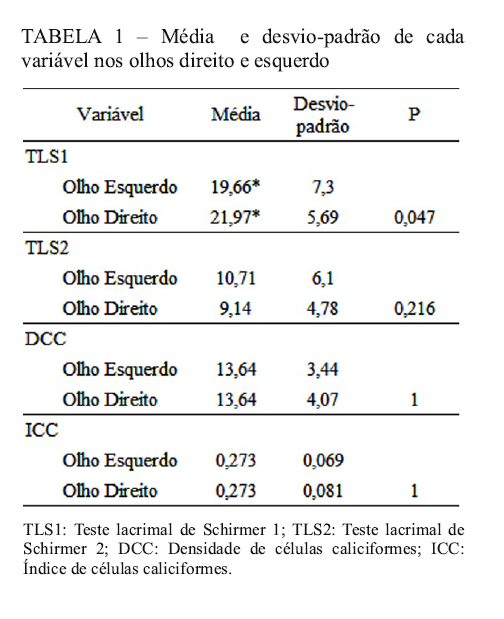 TABELA 1 – Média e desvio-padrão de cada variável nos olhos direito e esquerdo

| Variável | Média | Desvio-padrão | P |
|---|---|---|---|
| TLS1 | | | |
| Olho Esquerdo | 19,66* | 7,3 | |
| Olho Direito | 21,97* | 5,69 | 0,047 |
| TLS2 | | | |
| Olho Esquerdo | 10,71 | 6,1 | |
| Olho Direito | 9,14 | 4,78 | 0,216 |
| DCC | | | |
| Olho Esquerdo | 13,64 | 3,44 | |
| Olho Direito | 13,64 | 4,07 | 1 |
| ICC | | | |
| Olho Esquerdo | 0,273 | 0,069 | |
| Olho Direito | 0,273 | 0,081 | 1 |

TLS1: Teste lacrimal de Schirmer 1; TLS2: Teste lacrimal de Schirmer 2; DCC: Densidade de células caliciformes; ICC: Índice de células caliciformes.